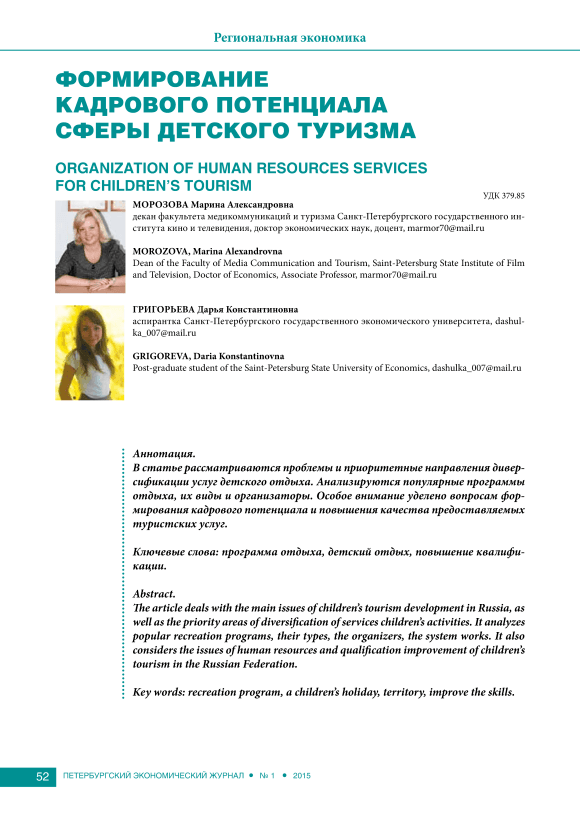 Региональная экономика

ФОРМИРОВАНИЕ КАДРОВОГО ПОТЕНЦИАЛА СФЕРЫ ДЕТСКОГО ТУРИЗМА

ORGANIZATION OF HUMAN RESOURCES SERVICES FOR CHILDREN'S TOURISM

УДК 379.85

МОРОЗОВА Марина Александровна
декан факультета медикоммуникаций и туризма Санкт-Петербургского государственного института кино и телевидения, доктор экономических наук, доцент, marmor70@mail.ru

MOROZOVA, Marina Alexandrovna
Dean of the Faculty of Media Communication and Tourism, Saint-Petersburg State Institute of Film and Television, Doctor of Economics, Associate Professor, marmor70@mail.ru

ГРИГОРЬЕВА Дарья Константиновна
аспирантка Санкт-Петербургского государственного экономического университета, dashulka_007@mail.ru

GRIGOREVA, Daria Konstantinovna
Post-graduate student of the Saint-Petersburg State University of Economics, dashulka_007@mail.ru

Аннотация.
В статье рассматриваются проблемы и приоритетные направления диверсификации услуг детского отдыха. Анализируются популярные программы отдыха, их виды и организаторы. Особое внимание уделено вопросам формирования кадрового потенциала и повышения качества предоставляемых туристских услуг.

Ключевые слова: программа отдыха, детский отдых, повышение квалификации.

Abstract.
The article deals with the main issues of children's tourism development in Russia, as well as the priority areas of diversification of services children's activities. It analyzes popular recreation programs, their types, the organizers, the system works. It also considers the issues of human resources and qualification improvement of children's tourism in the Russian Federation.

Key words: recreation program, a children's holiday, territory, improve the skills.

52 ПЕТЕРБУРГСКИЙ ЭКОНОМИЧЕСКИЙ ЖУРНАЛ • № 1 • 2015